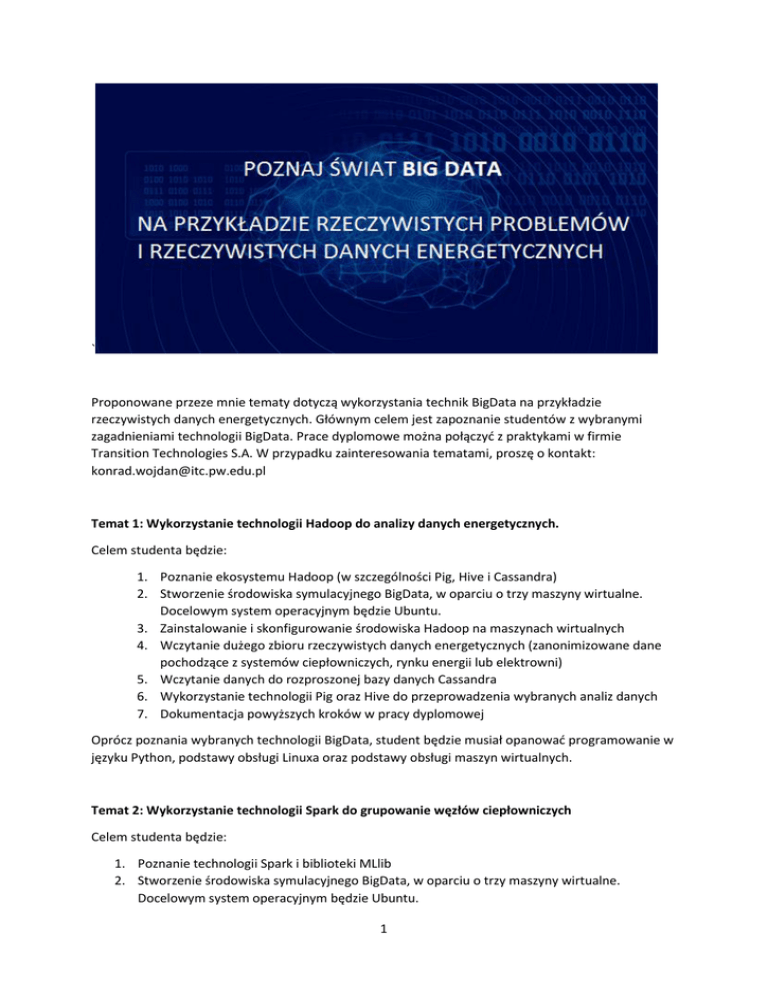 POZNAJ ŚWIAT BIG DATA

NA PRZYKŁADZIE RZECZYWISTYCH PROBLEMÓW I RZECZYWISTYCH DANYCH ENERGETYCZNYCH

Proponowane przeze mnie tematy dotyczą wykorzystania technik BigData na przykładzie rzeczywistych danych energetycznych. Głównym celem jest zapoznanie studentów z wybranymi zagadnieniami technologii BigData. Prace dyplomowe można połączyć z praktykami w firmie Transition Technologies S.A. W przypadku zainteresowania tematami, proszę o kontakt: konrad.wojdan@itc.pw.edu.pl

Temat 1: Wykorzystanie technologii Hadoop do analizy danych energetycznych.

Celem studenta będzie:

1. Poznanie ekosystemu Hadoop (w szczególności Pig, Hive i Cassandra)
2. Stworzenie środowiska symulacyjnego BigData, w oparciu o trzy maszyny wirtualne. Docelowym system operacyjnym będzie Ubuntu.
3. Zainstalowanie i skonfigurowanie środowiska Hadoop na maszynach wirtualnych
4. Wczytanie dużego zbioru rzeczywistych danych energetycznych (zanonimizowane dane pochodzące z systemów ciepłowniczych, rynku energii lub elektrowni)
5. Wczytanie danych do rozproszonej bazy danych Cassandra
6. Wykorzystanie technologii Pig oraz Hive do przeprowadzenia wybranych analiz danych
7. Dokumentacja powyższych kroków w pracy dyplomowej

Oprócz poznania wybranych technologii BigData, student będzie musiał opanować programowanie w języku Python, podstawy obsługi Linuxa oraz podstawy obsługi maszyn wirtualnych.

Temat 2: Wykorzystanie technologii Spark do grupowanie węzłów ciepłowniczych

Celem studenta będzie:

1. Poznanie technologii Spark i biblioteki MLlib
2. Stworzenie środowiska symulacyjnego BigData, w oparciu o trzy maszyny wirtualne. Docelowym system operacyjnym będzie Ubuntu.

1